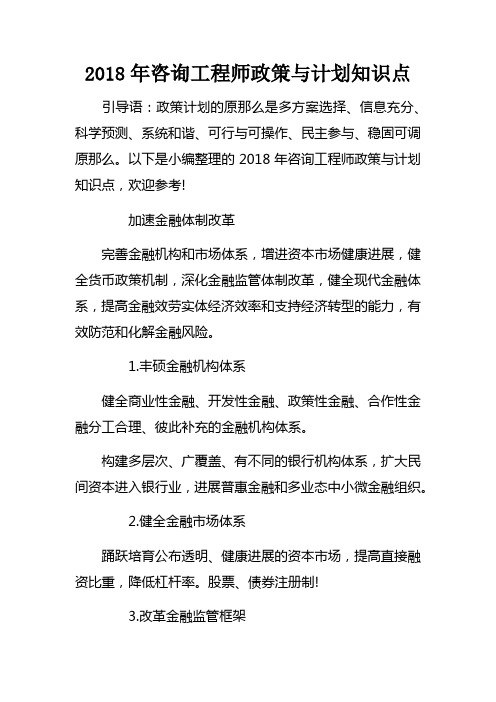 2018 年咨询工程师政策与计划知识点

引导语：政策计划的原那么是多方案选择、信息充分、科学预测、系统和谐、可行与可操作、民主参与、稳固可调原那么。以下是小编整理的 2018 年咨询工程师政策与计划知识点，欢迎参考!

加速金融体制改革

完善金融机构和市场体系，增进资本市场健康进展，健全货币政策机制，深化金融监管体制改革，健全现代金融体系，提高金融效劳实体经济效率和支持经济转型的能力，有效防范和化解金融风险。

1.丰硕金融机构体系

健全商业性金融、开发性金融、政策性金融、合作性金融分工合理、彼此补充的金融机构体系。

构建多层次、广覆盖、有不同的银行机构体系，扩大民间资本进入银行业，进展普惠金融和多业态中小微金融组织。

2.健全金融市场体系

踊跃培育公布透明、健康进展的资本市场，提高直接融资比重，降低杠杆率。股票、债券注册制!

3.改革金融监管框架